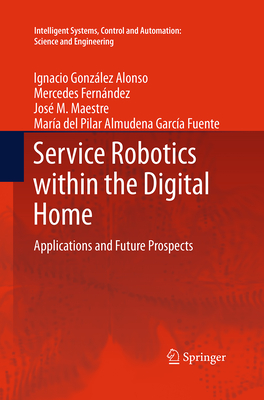 Intelligent Systems, Control and Automation:
Science and Engineering

Ignacio González Alonso
Mercedes Fernández
José M. Maestre
María del Pilar Almudena García Fuente

Service Robotics within the Digital Home

Applications and Future Prospects

Springer